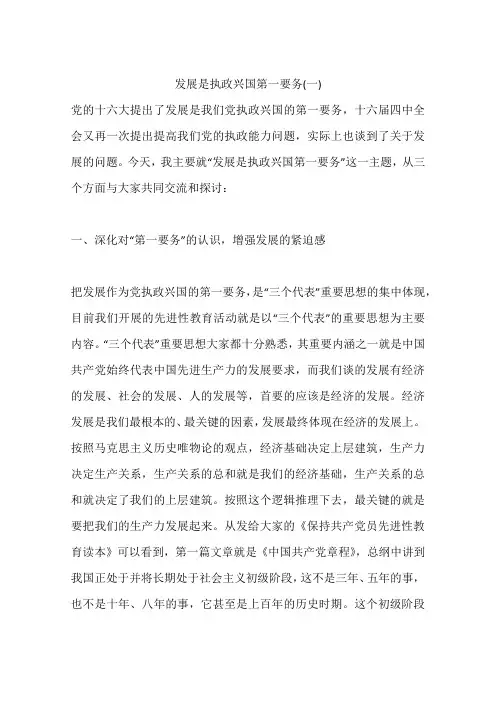 发展是执政兴国第一要务(一)

党的十六大提出了发展是我们党执政兴国的第一要务，十六届四中全会又再一次提出提高我们党的执政能力问题，实际上也谈到了关于发展的问题。今天，我主要就“发展是执政兴国第一要务”这一主题，从三个方面与大家共同交流和探讨：

一、深化对“第一要务”的认识，增强发展的紧迫感

把发展作为党执政兴国的第一要务，是“三个代表”重要思想的集中体现，目前我们开展的先进性教育活动就是以“三个代表”的重要思想为主要内容。“三个代表”重要思想大家都十分熟悉，其重要内涵之一就是中国共产党始终代表中国先进生产力的发展要求，而我们谈的发展有经济的发展、社会的发展、人的发展等，首要的应该是经济的发展。经济发展是我们最根本的、最关键的因素，发展最终体现在经济的发展上。按照马克思主义历史唯物论的观点，经济基础决定上层建筑，生产力决定生产关系，生产关系的总和就是我们的经济基础，生产关系的总和就决定了我们的上层建筑。按照这个逻辑推理下去，最关键的就是要把我们的生产力发展起来。从发给大家的《保持共产党员先进性教育读本》可以看到，第一篇文章就是《中国共产党章程》，总纲中讲到我国正处于并将长期处于社会主义初级阶段，这不是三年、五年的事，也不是十年、八年的事，它甚至是上百年的历史时期。这个初级阶段